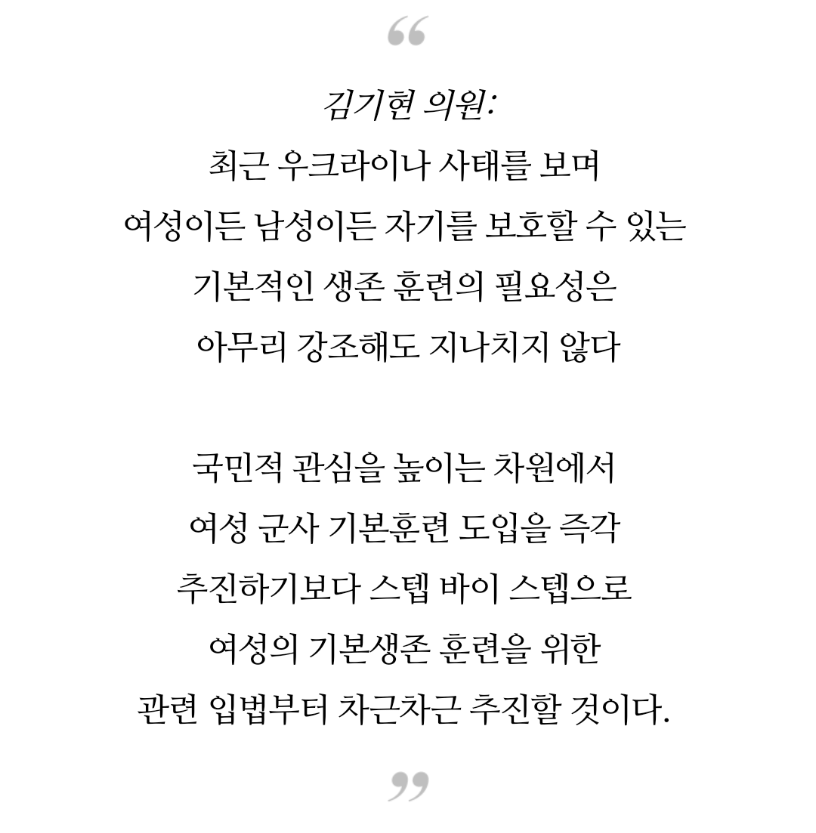 “

김기현 의원:
최근 우크라이나 사태를 보며 여성이든 남성이든 자기를 보호할 수 있는 기본적인 생존 훈련의 필요성은 아무리 강조해도 지나치지 않다

국민적 관심을 높이는 차원에서 여성 군사 기본훈련 도입을 즉각 추진하기보다 스텝 바이 스텝으로 여성의 기본생존 훈련을 위한 관련 입법부터 차근차근 추진할 것이다.

”